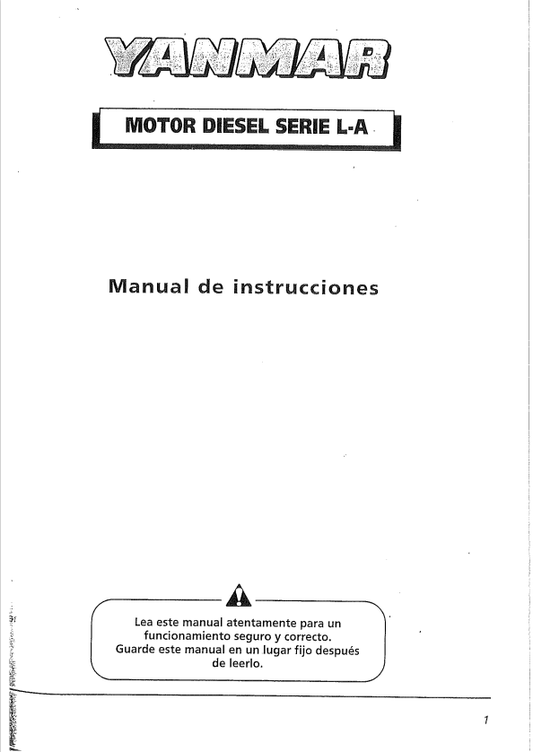 YANMAR

MOTOR DIESEL SERIE L-A

Manual de instrucciones

Lea este manual atentamente para un funcionamiento seguro y correcto. Guarde este manual en un lugar fijo después de leerlo.

1